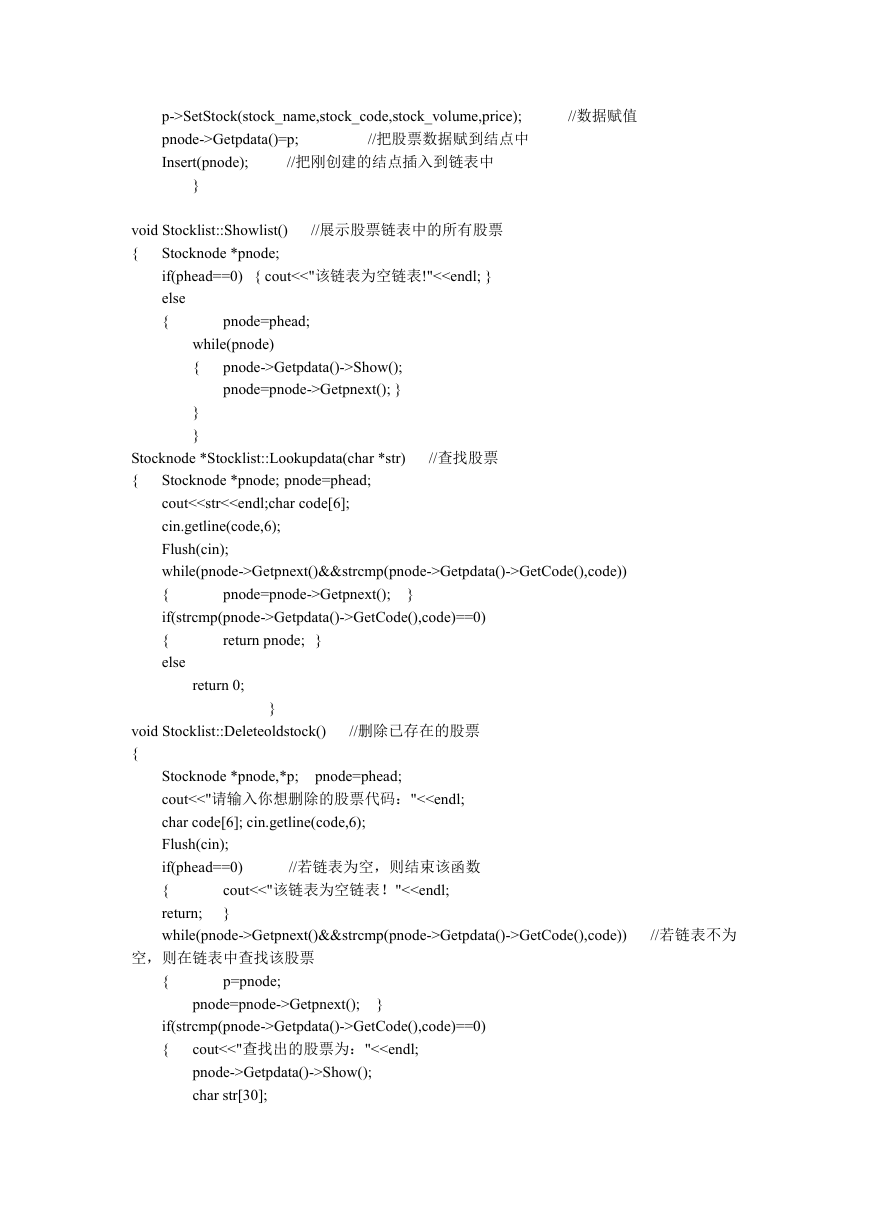 p->SetStock(stock_name,stock_code,stock_volume,price); //数据赋值
pnode->Getpdata()=p; //把股票数据赋到结点中
Insert(pnode); //把刚创建的结点插入到链表中
}

void Stocklist::Showlist() //展示股票链表中的所有股票
{ Stocknode *pnode;
if(phead==0) { cout<<"该链表为空链表!"<<endl; }
else
{ pnode=phead;
while(pnode)
{ pnode->Getpdata()->Show();
pnode=pnode->Getpnext(); }
}
}
Stocknode *Stocklist::Lookupdata(char *str) //查找股票
{ Stocknode *pnode; pnode=phead;
cout<<str<<endl;char code[6];
cin.getline(code,6);
Flush(cin);
while(pnode->Getpnext()&&strcmp(pnode->Getpdata()->GetCode(),code))
{ pnode=pnode->Getpnext(); }
if(strcmp(pnode->Getpdata()->GetCode(),code)==0)
{ return pnode; }
else
return 0;
}
void Stocklist::Deleteoldstock() //删除已存在的股票
{
Stocknode *pnode,*p; pnode=phead;
cout<<"请输入你想删除的股票代码："<<endl;
char code[6]; cin.getline(code,6);
Flush(cin);
if(phead==0) //若链表为空，则结束该函数
{ cout<<"该链表为空链表！"<<endl;
return; }
while(pnode->Getpnext()&&strcmp(pnode->Getpdata()->GetCode(),code)) //若链表不为空，则在链表中查找该股票
{ p=pnode;
pnode=pnode->Getpnext(); }
if(strcmp(pnode->Getpdata()->GetCode(),code)==0)
{ cout<<"查找出的股票为："<<endl;
pnode->Getpdata()->Show();
char str[30];